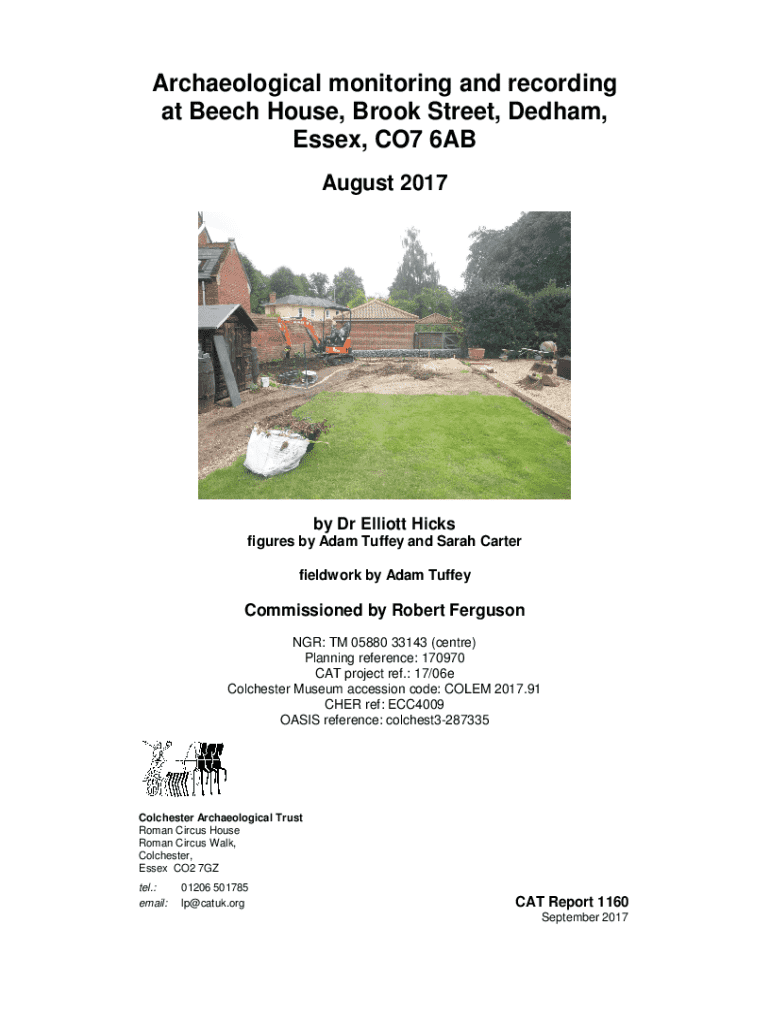 Archaeological monitoring and recording at Beech House, Brook Street, Dedham, Essex, CO7 6AB

August 2017

by Dr Elliott Hicks
figures by Adam Tuffey and Sarah Carter

fieldwork by Adam Tuffey

Commissioned by Robert Ferguson

NGR: TM 05880 33143 (centre)
Planning reference: 170970
CAT project ref.: 17/06e
Colchester Museum accession code: COLEM 2017.91
CHER ref: ECC4009
OASIS reference: colchest3-287335

Colchester Archaeological Trust
Roman Circus House
Roman Circus Walk,
Colchester,
Essex CO2 7GZ

tel.: 01206 501785
email: lp@catuk.org

CAT Report 1160
September 2017